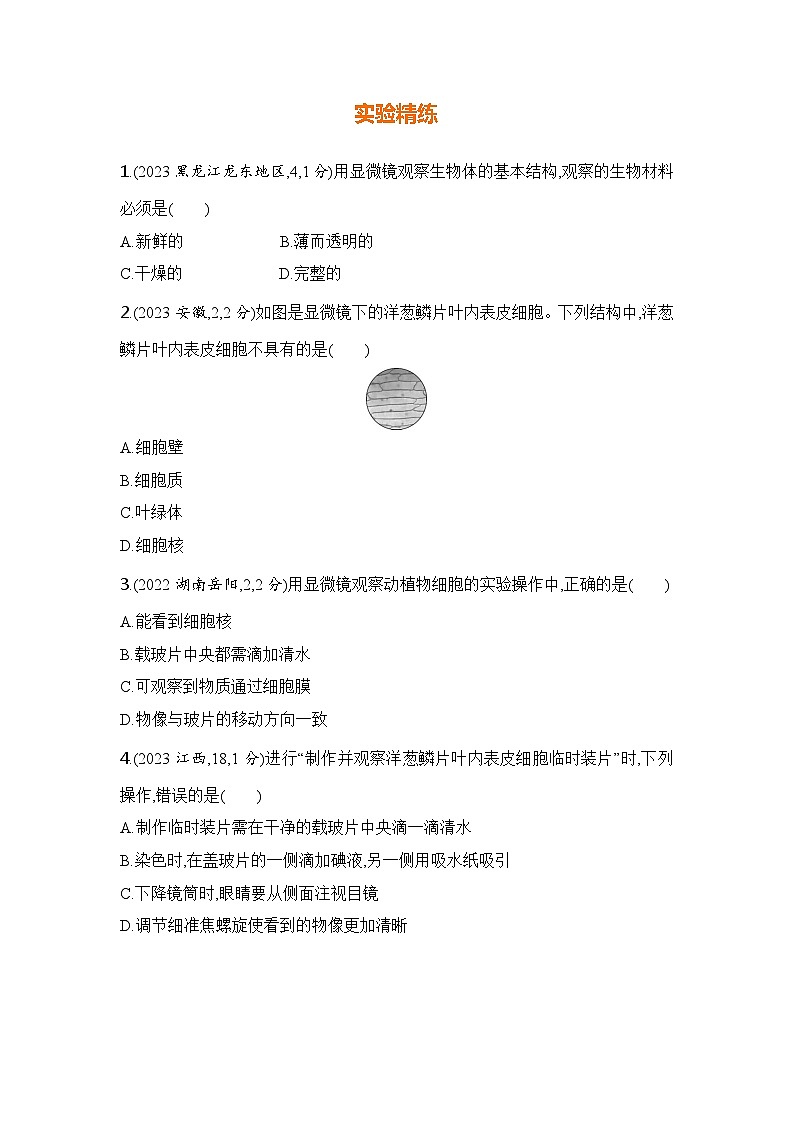 实验精练

1.(2023 黑龙江龙东地区,4,1 分)用显微镜观察生物体的基本结构,观察的生物材料必须是(　　)

A.新鲜的　　B.薄而透明的

C.干燥的　　D.完整的

2.(2023 安徽,2,2 分)如图是显微镜下的洋葱鳞片叶内表皮细胞。下列结构中,洋葱鳞片叶内表皮细胞不具有的是(　　)

A.细胞壁

B.细胞质

C.叶绿体

D.细胞核

3.(2022 湖南岳阳,2,2 分)用显微镜观察动植物细胞的实验操作中,正确的是(　　)

A.能看到细胞核

B.载玻片中央都需滴加清水

C.可观察到物质通过细胞膜

D.物像与玻片的移动方向一致

4.(2023 江西,18,1 分)进行“制作并观察洋葱鳞片叶内表皮细胞临时装片”时,下列操作,错误的是(　　)

A.制作临时装片需在干净的载玻片中央滴一滴清水

B.染色时,在盖玻片的一侧滴加碘液,另一侧用吸水纸吸引

C.下降镜筒时,眼睛要从侧面注视目镜

D.调节细准焦螺旋使看到的物像更加清晰